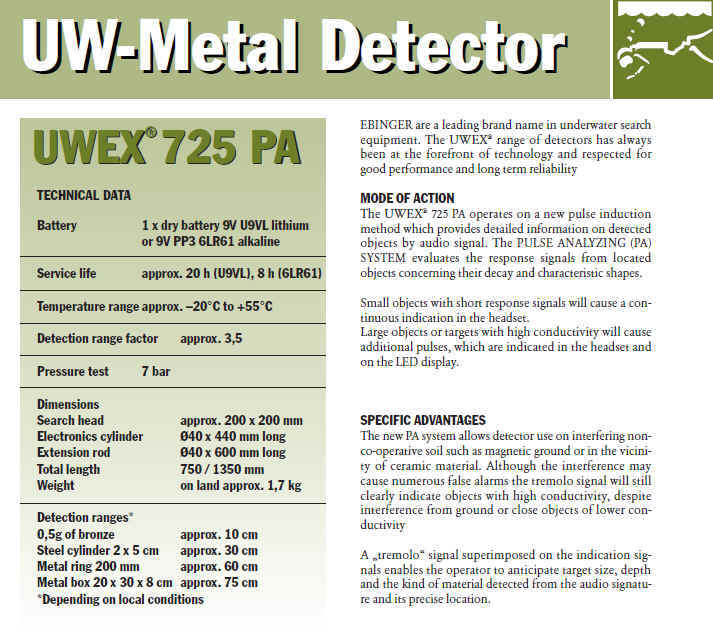 UW-Metal Detector

UWEX® 725 PA

TECHNICAL DATA

Battery 1 x dry battery 9V U9VL lithium or 9V PP3 6LR61 alkaline

Service life approx. 20 h (U9VL), 8 h (6LR61)

Temperature range approx. –20°C to +55°C

Detection range factor approx. 3,5

Pressure test 7 bar

Dimensions
Search head approx. 200 x 200 mm
Electronics cylinder Ø40 x 440 mm long
Extension rod Ø40 x 600 mm long
Total length 750 / 1350 mm
Weight on land approx. 1,7 kg

Detection ranges*
0,5g of bronze approx. 10 cm
Steel cylinder 2 x 5 cm approx. 30 cm
Metal ring 200 mm approx. 60 cm
Metal box 20 x 30 x 8 cm approx. 75 cm
*Depending on local conditions

EBINGER are a leading brand name in underwater search equipment. The UWEX® range of detectors has always been at the forefront of technology and respected for good performance and long term reliability

MODE OF ACTION
The UWEX® 725 PA operates on a new pulse induction method which provides detailed information on detected objects by audio signal. The PULSE ANALYZING (PA) SYSTEM evaluates the response signals from located objects concerning their decay and characteristic shapes.

Small objects with short response signals will cause a continuous indication in the headset.
Large objects or targets with high conductivity will cause additional pulses, which are indicated in the headset and on the LED display.

SPECIFIC ADVANTAGES
The new PA system allows detector use on interfering non-co-operative soil such as magnetic ground or in the vicinity of ceramic material. Although the interference may cause numerous false alarms the tremolo signal will still clearly indicate objects with high conductivity, despite interference from ground or close objects of lower conductivity

A „tremolo“ signal superimposed on the indication signals enables the operator to anticipate target size, depth and the kind of material detected from the audio signature and its precise location.